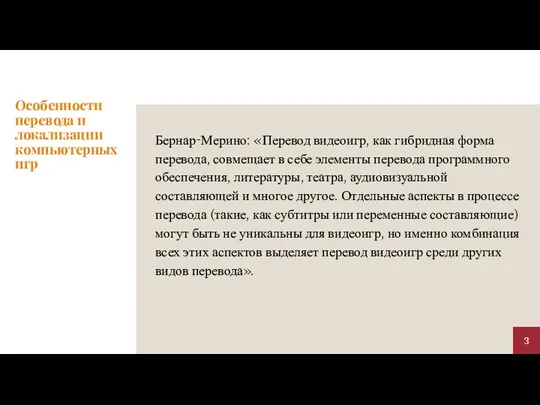 Особенности перевода и локализации компьютерных игр

Бернар-Мерино: «Перевод видеоигр, как гибридная форма перевода, совмещает в себе элементы перевода программного обеспечения, литературы, театра, аудиовизуальной составляющей и многое другое. Отдельные аспекты в процессе перевода (такие, как субтитры или переменные составляющие) могут быть не уникальны для видеоигр, но именно комбинация всех этих аспектов выделяет перевод видеоигр среди других видов перевода».

3